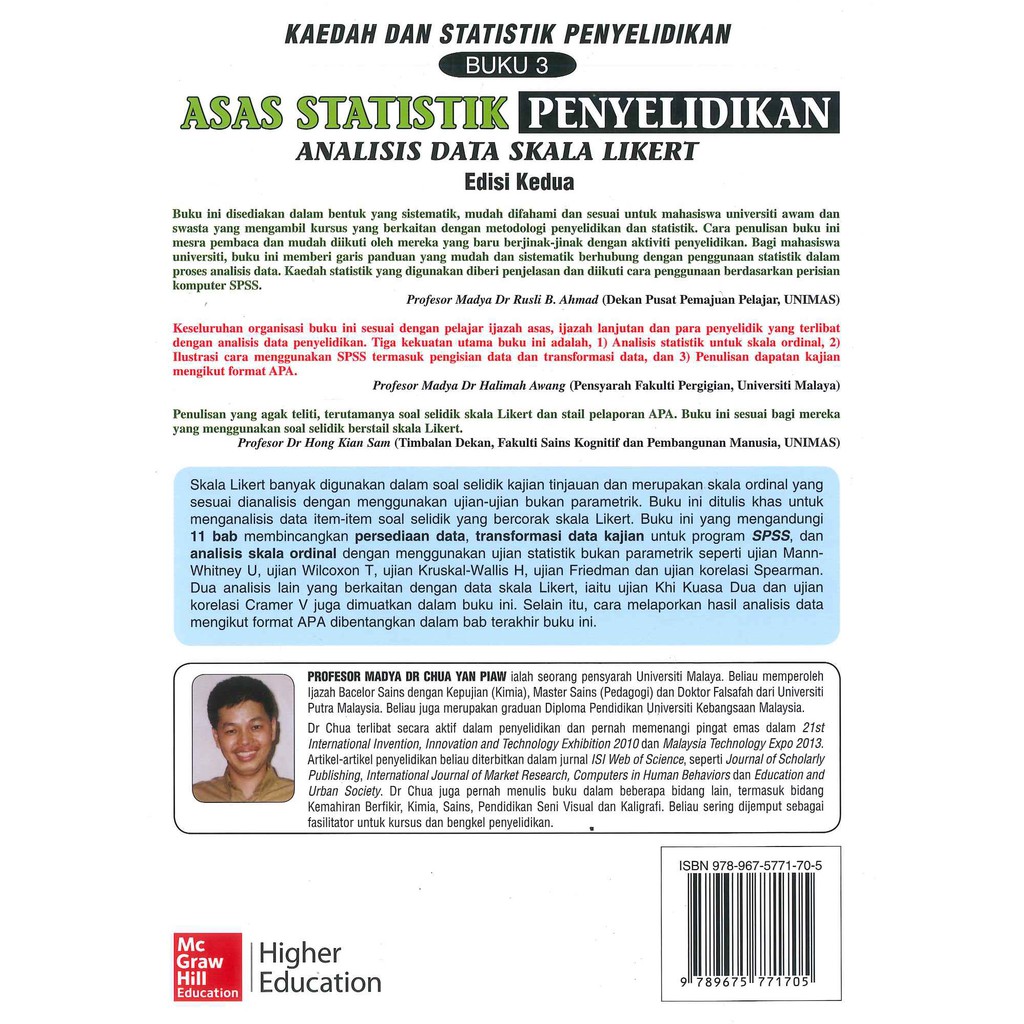 KAEDAH DAN STATISTIK PENYELIDIKAN
BUKU 3
ASAS STATISTIK PENYELIDIKAN
ANALISIS DATA SKALA LIKERT
Edisi Kedua

Buku ini disediakan dalam bentuk yang sistematik, mudah difahami dan sesuai untuk mahasiswa universiti awam dan swasta yang mengambil kursus yang berkaitan dengan metodologi penyelidikan dan statistik. Cara penulisan buku ini mesra pembaca dan mudah diikuti oleh mereka yang baru berjinak-jinak dengan aktiviti penyelidikan. Bagi mahasiswa universiti, buku ini memberi garis panduan yang mudah dan sistematik berhubung dengan penggunaan statistik dalam proses analisis data. Kaedah statistik yang digunakan diberi penjelasan dan diikuti cara penggunaan berdasarkan perisian komputer SPSS.
Profesor Madya Dr Rusli B. Ahmad (Dekan Pusat Pemajuan Pelajar, UNIMAS)

Keseluruhan organisasi buku ini sesuai dengan pelajar ijazah asas, ijazah lanjutan dan para penyelidik yang terlibat dengan analisis data penyelidikan. Tiga kekuatan utama buku ini adalah, 1) Analisis statistik untuk skala ordinal, 2) Ilustrasi cara menggunakan SPSS termasuk pengisian data dan transformasi data, dan 3) Penulisan dapatan kajian mengikut format APA.
Profesor Madya Dr Halimah Awang (Pensyarah Fakulti Pergigian, Universiti Malaya)

Penulisan yang agak teliti, terutamanya soal selidik skala Likert dan stail pelaporan APA. Buku ini sesuai bagi mereka yang menggunakan soal selidik berstail skala Likert.
Profesor Dr Hong Kian Sam (Timbalan Dekan, Fakulti Sains Kognitif dan Pembangunan Manusia, UNIMAS)

Skala Likert banyak digunakan dalam soal selidik kajian tinjauan dan merupakan skala ordinal yang sesuai dianalisis dengan menggunakan ujian-ujian bukan parametrik. Buku ini ditulis khas untuk menganalisis data item-item soal selidik yang bercorak skala Likert. Buku ini yang mengandungi 11 bab membincangkan persediaan data, transformasi data kajian untuk program SPSS, dan analisis skala ordinal dengan menggunakan ujian statistik bukan parametrik seperti ujian Mann-Whitney U, ujian Wilcoxon T, ujian Kruskal-Wallis H, ujian Friedman dan ujian korelasi Spearman. Dua analisis lain yang berkaitan dengan data skala Likert, iaitu ujian Khi Kuasa Dua dan ujian korelasi Cramer V juga dimuatkan dalam buku ini. Selain itu, cara melaporkan hasil analisis data mengikut format APA dibentangkan dalam bab terakhir buku ini.

PROFESOR MADYA DR CHUA YAN PIAW ialah seorang pensyarah Universiti Malaya. Beliau memperoleh Ijazah Bacelor Sains dengan Kepujian (Kimia), Master Sains (Pedagogi) dan Doktor Falsafah dari Universiti Putra Malaysia. Beliau juga merupakan graduan Diploma Pendidikan Universiti Kebangsaan Malaysia.
Dr Chua terlibat secara aktif dalam penyelidikan dan pernah memenangi pingat emas dalam 21st International Invention, Innovation and Technology Exhibition 2010 dan Malaysia Technology Expo 2013. Artikel-artikel penyelidikan beliau diterbitkan dalam jurnal ISI Web of Science, seperti Journal of Scholarly Publishing, International Journal of Market Research, Computers in Human Behaviors dan Education and Urban Society. Dr Chua juga pernah menulis buku dalam beberapa bidang lain, termasuk bidang Kemahiran Berfikir, Kimia, Sains, Pendidikan Seni Visual dan Kaligrafi. Beliau sering dijemput sebagai fasilitator untuk kursus dan bengkel penyelidikan.

ISBN 978-967-5771-70-5
9 789675 771705

Mc Graw Hill Education
Higher Education